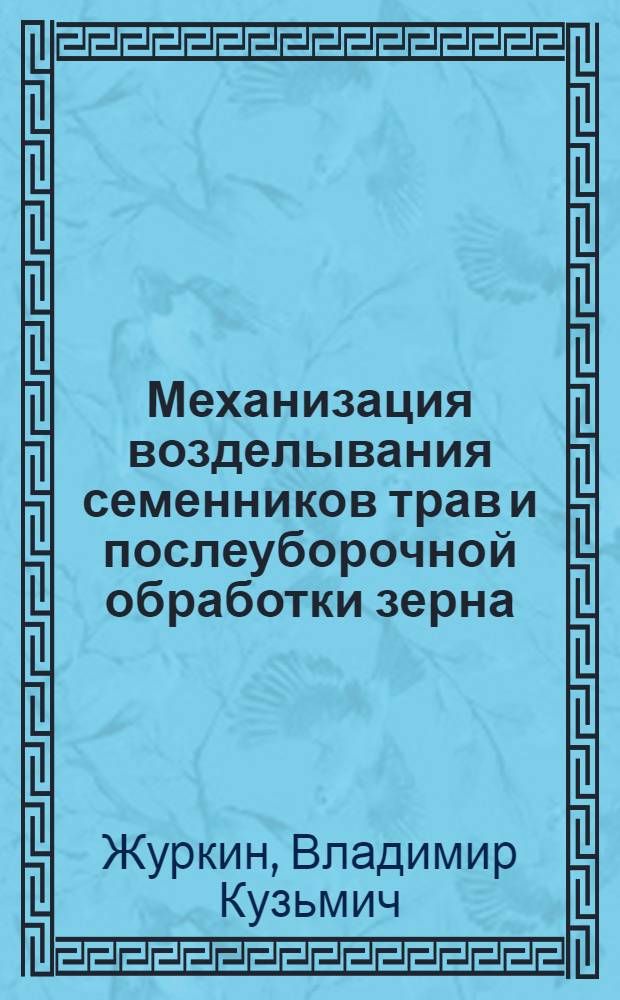 Механизация возделывания семенников трав и послеуборочной обработки зерна

Журкин, Владимир Кузьмич